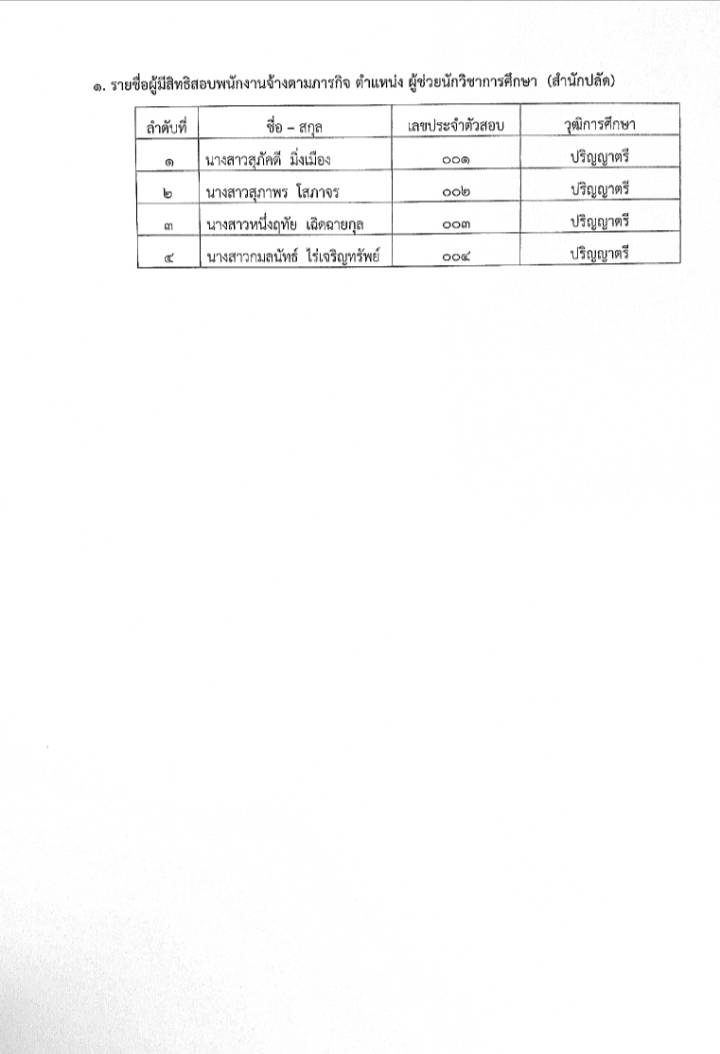 ๑. รายชื่อผู้มีสิทธิสอบพนักงานจ้างตามภารกิจ ตำแหน่ง ผู้ช่วยนักวิชาการศึกษา (สำนักปลัด)

| ลำดับที่ | ชื่อ – สกุล | เลขประจำตัวสอบ | วุฒิการศึกษา |
|---|---|---|---|
| ๑ | นางสาวสุภัคดี มิ่งเมือง | ๐๐๑ | ปริญญาตรี |
| ๒ | นางสาวสุภาพร โสภาจร | ๐๐๒ | ปริญญาตรี |
| ๓ | นางสาวหนึ่งฤทัย เฉิดฉายกุล | ๐๐๓ | ปริญญาตรี |
| ๔ | นางสาวกมลนัทธ์ ไร่เจริญทรัพย์ | ๐๐๔ | ปริญญาตรี |